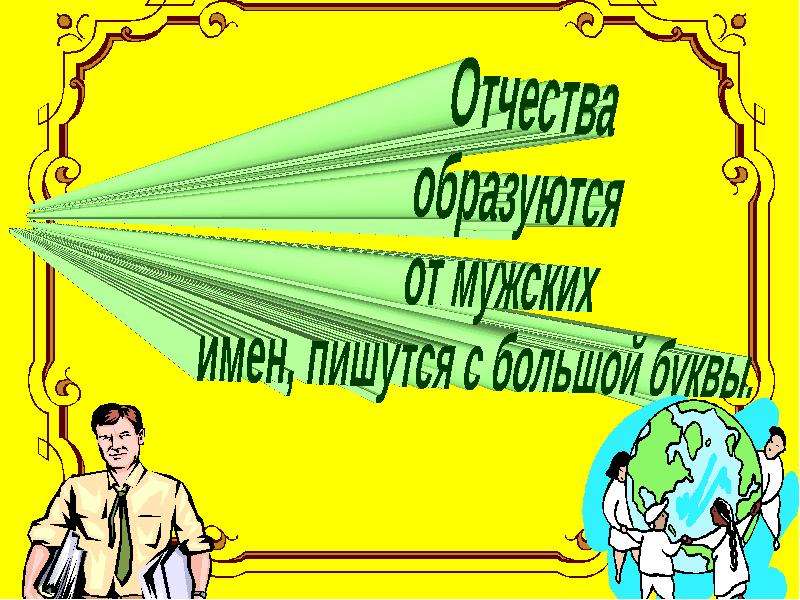 Отчества образуются от мужских имен, пишутся с большой буквы.